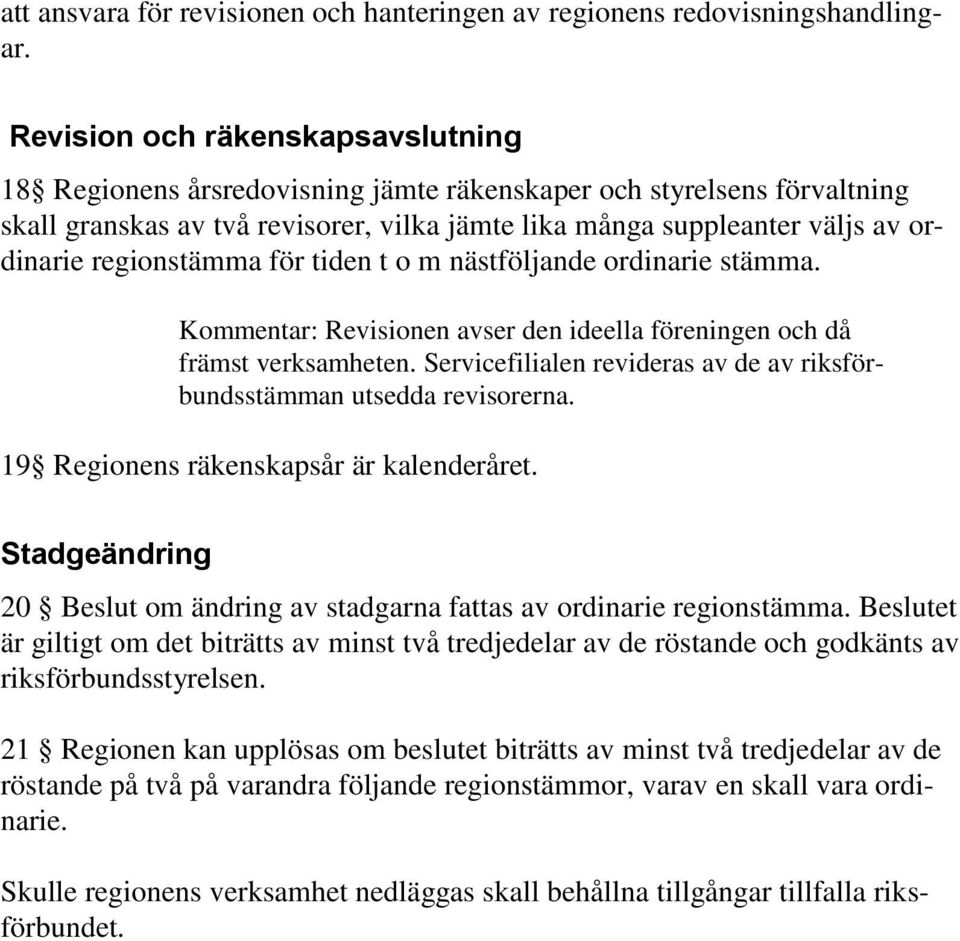 att ansvara för revisionen och hanteringen av regionens redovisningshandlingar.

Revision och räkenskapsavslutning

18§ Regionens årsredovisning jämte räkenskaper och styrelsens förvaltning skall granskas av två revisorer, vilka jämte lika många suppleanter väljs av ordinarie regionstämma för tiden t o m nästföljande ordinarie stämma.

Kommentar: Revisionen avser den ideella föreningen och då främst verksamheten. Servicefilialen revideras av de av riksförbundsstämman utsedda revisorerna.

19§ Regionens räkenskapsår är kalenderåret.

Stadgeändring

20 § Beslut om ändring av stadgarna fattas av ordinarie regionstämma. Beslutet är giltigt om det biträtts av minst två tredjedelar av de röstande och godkänts av riksförbundsstyrelsen.

21 § Regionen kan upplösas om beslutet biträtts av minst två tredjedelar av de röstande på två på varandra följande regionstämmor, varav en skall vara ordinarie.

Skulle regionens verksamhet nedläggas skall behållna tillgångar tillfalla riksförbundet.